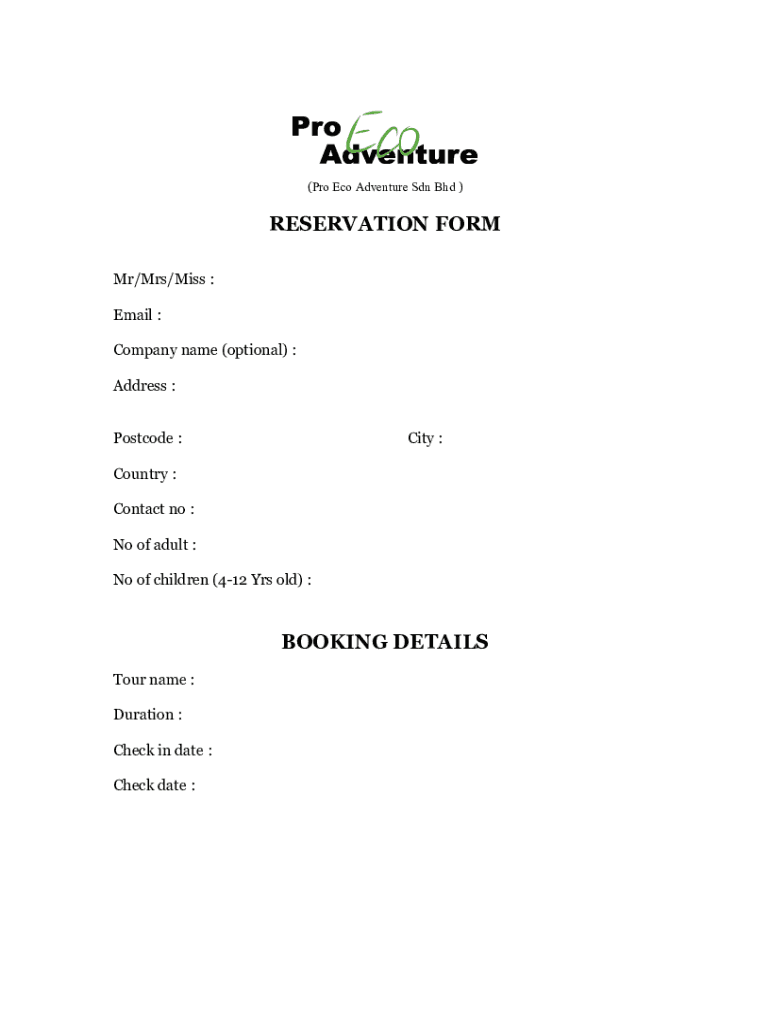 Pro Eco Adventure

(Pro Eco Adventure Sdn Bhd )

RESERVATION FORM

Mr/Mrs/Miss :

Email :

Company name (optional) :

Address :

Postcode :

City :

Country :

Contact no :

No of adult :

No of children (4-12 Yrs old) :

BOOKING DETAILS

Tour name :

Duration :

Check in date :

Check date :